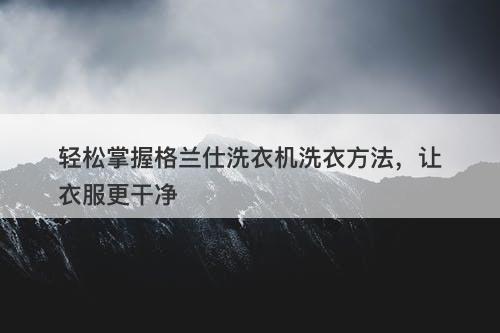 轻松掌握格兰仕洗衣机洗衣方法，让衣服更干净